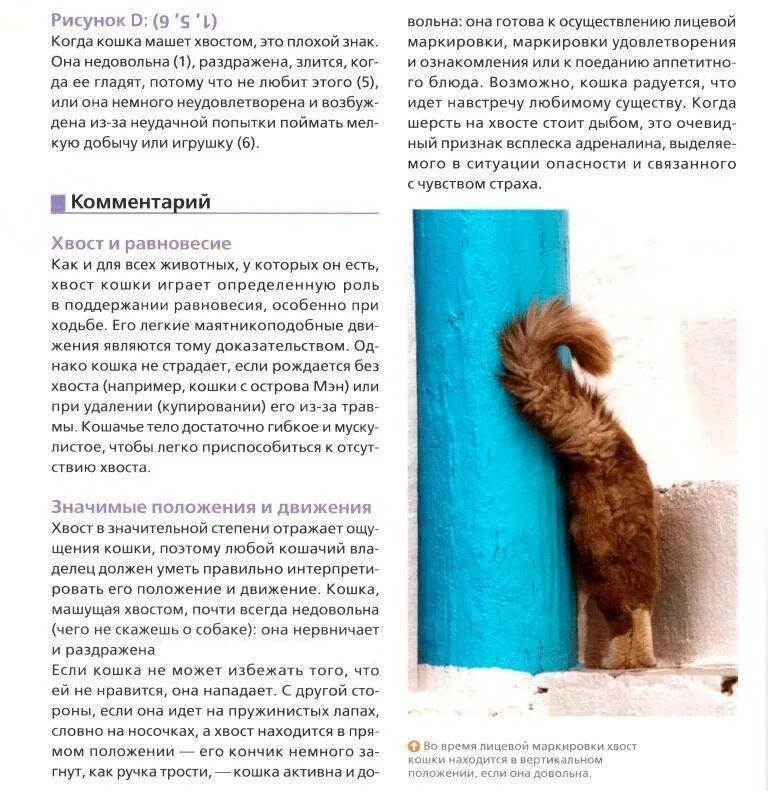 Рисунок D: (1, 5, 6)
Когда кошка машет хвостом, это плохой знак. Она недовольна (1), раздражена, злится, когда ее гладят, потому что не любит этого (5), или она немного неудовлетворена и возбуждена из-за неудачной попытки поймать мелкую добычу или игрушку (6).

Комментарий

Хвост и равновесие
Как и для всех животных, у которых он есть, хвост кошки играет определенную роль в поддержании равновесия, особенно при ходьбе. Его легкие маятникоподобные движения являются тому доказательством. Однако кошка не страдает, если рождается без хвоста (например, кошки с острова Мэн) или при удалении (купировании) его из-за травмы. Кошачье тело достаточно гибкое и мускулистое, чтобы легко приспособиться к отсутствию хвоста.

Значимые положения и движения
Хвост в значительной степени отражает ощущения кошки, поэтому любой кошачий владелец должен уметь правильно интерпретировать его положение и движение. Кошка, машущая хвостом, почти всегда недовольна (чего не скажешь о собаке): она нервничает и раздражена
Если кошка не может избежать того, что ей не нравится, она нападает. С другой стороны, если она идет на пружинистых лапах, словно на носочках, а хвост находится в прямом положении — его кончик немного загнут, как ручка трости, — кошка активна и довольна: она готова к осуществлению лицевой маркировки, маркировки удовлетворения и ознакомления или к поеданию аппетитного блюда. Возможно, кошка радуется, что идет навстречу любимому существу. Когда шерсть на хвосте стоит дыбом, это очевидный признак всплеска адреналина, выделяемого в ситуации опасности и связанного с чувством страха.

Во время лицевой маркировки хвост кошки находится в вертикальном положении, если она довольна.